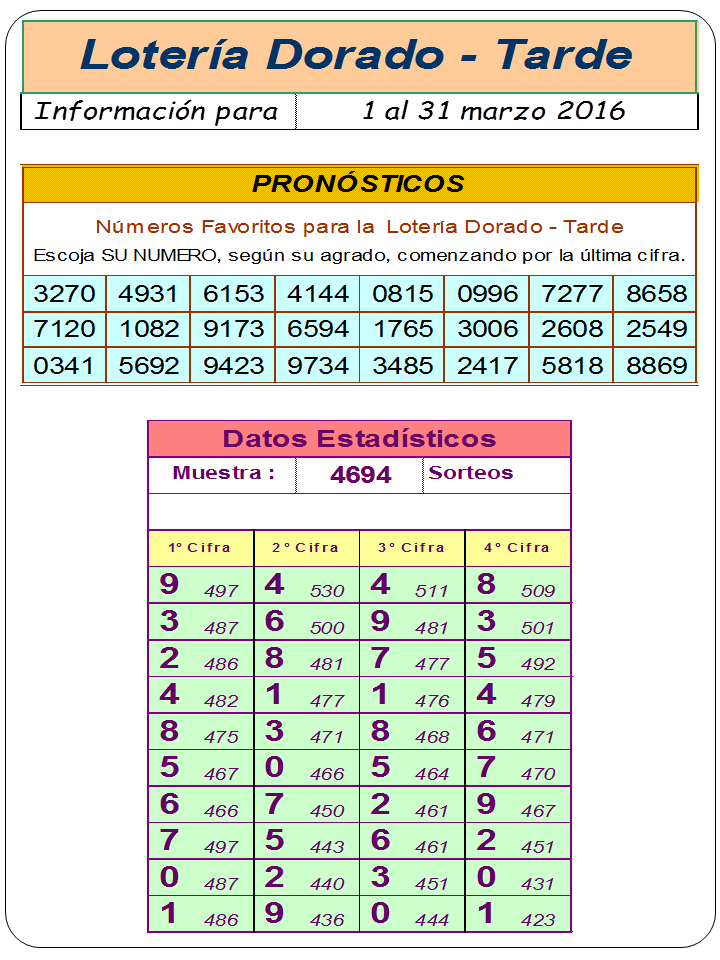 Lotería Dorado - Tarde

Información para 1 al 31 marzo 2016

PRONÓSTICOS

Números Favoritos para la Lotería Dorado - Tarde

Escoja SU NUMERO, según su agrado, comenzando por la última cifra.

| 3270 | 4931 | 6153 | 4144 | 0815 | 0996 | 7277 | 8658 |
|---|---|---|---|---|---|---|---|
| 7120 | 1082 | 9173 | 6594 | 1765 | 3006 | 2608 | 2549 |
| 0341 | 5692 | 9423 | 9734 | 3485 | 2417 | 5818 | 8869 |

Datos Estadísticos

Muestra : 4694 Sorteos

| 1° Cifra | 2° Cifra | 3° Cifra | 4° Cifra |
|---|---|---|---|
| 9 497 | 4 530 | 4 511 | 8 509 |
| 3 487 | 6 500 | 9 481 | 3 501 |
| 2 486 | 8 481 | 7 477 | 5 492 |
| 4 482 | 1 477 | 1 476 | 4 479 |
| 8 475 | 3 471 | 8 468 | 6 471 |
| 5 467 | 0 466 | 5 464 | 7 470 |
| 6 466 | 7 450 | 2 461 | 9 467 |
| 7 497 | 5 443 | 6 461 | 2 451 |
| 0 487 | 2 440 | 3 451 | 0 431 |
| 1 486 | 9 436 | 0 444 | 1 423 |